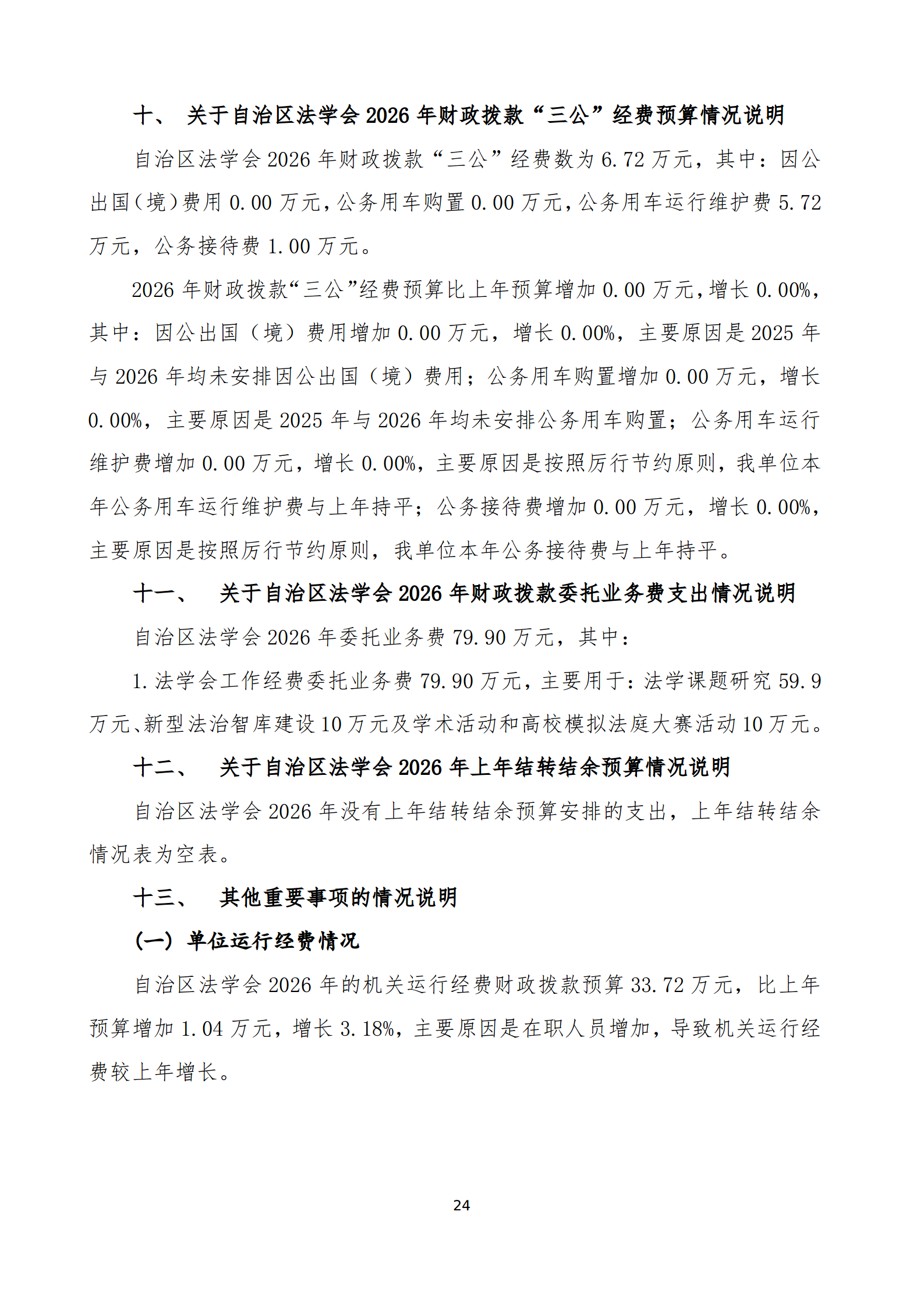 十、 关于自治区法学会 2026 年财政拨款“三公”经费预算情况说明

自治区法学会 2026 年财政拨款“三公”经费数为 6.72 万元，其中：因公出国（境）费用 0.00 万元，公务用车购置 0.00 万元，公务用车运行维护费 5.72 万元，公务接待费 1.00 万元。

2026 年财政拨款“三公”经费预算比上年预算增加 0.00 万元，增长 0.00%，其中：因公出国（境）费用增加 0.00 万元，增长 0.00%，主要原因是 2025 年与 2026 年均未安排因公出国（境）费用；公务用车购置增加 0.00 万元，增长 0.00%，主要原因是 2025 年与 2026 年均未安排公务用车购置；公务用车运行维护费增加 0.00 万元，增长 0.00%，主要原因是按照厉行节约原则，我单位本年公务用车运行维护费与上年持平；公务接待费增加 0.00 万元，增长 0.00%，主要原因是按照厉行节约原则，我单位本年公务接待费与上年持平。

十一、 关于自治区法学会 2026 年财政拨款委托业务费支出情况说明

自治区法学会 2026 年委托业务费 79.90 万元，其中：

1.法学会工作经费委托业务费 79.90 万元，主要用于：法学课题研究 59.9 万元、新型法治智库建设 10 万元及学术活动和高校模拟法庭大赛活动 10 万元。

十二、 关于自治区法学会 2026 年上年结转结余预算情况说明

自治区法学会 2026 年没有上年结转结余预算安排的支出，上年结转结余情况表为空表。

十三、 其他重要事项的情况说明

（一）单位运行经费情况

自治区法学会 2026 年的机关运行经费财政拨款预算 33.72 万元，比上年预算增加 1.04 万元，增长 3.18%，主要原因是在职人员增加，导致机关运行经费较上年增长。

24